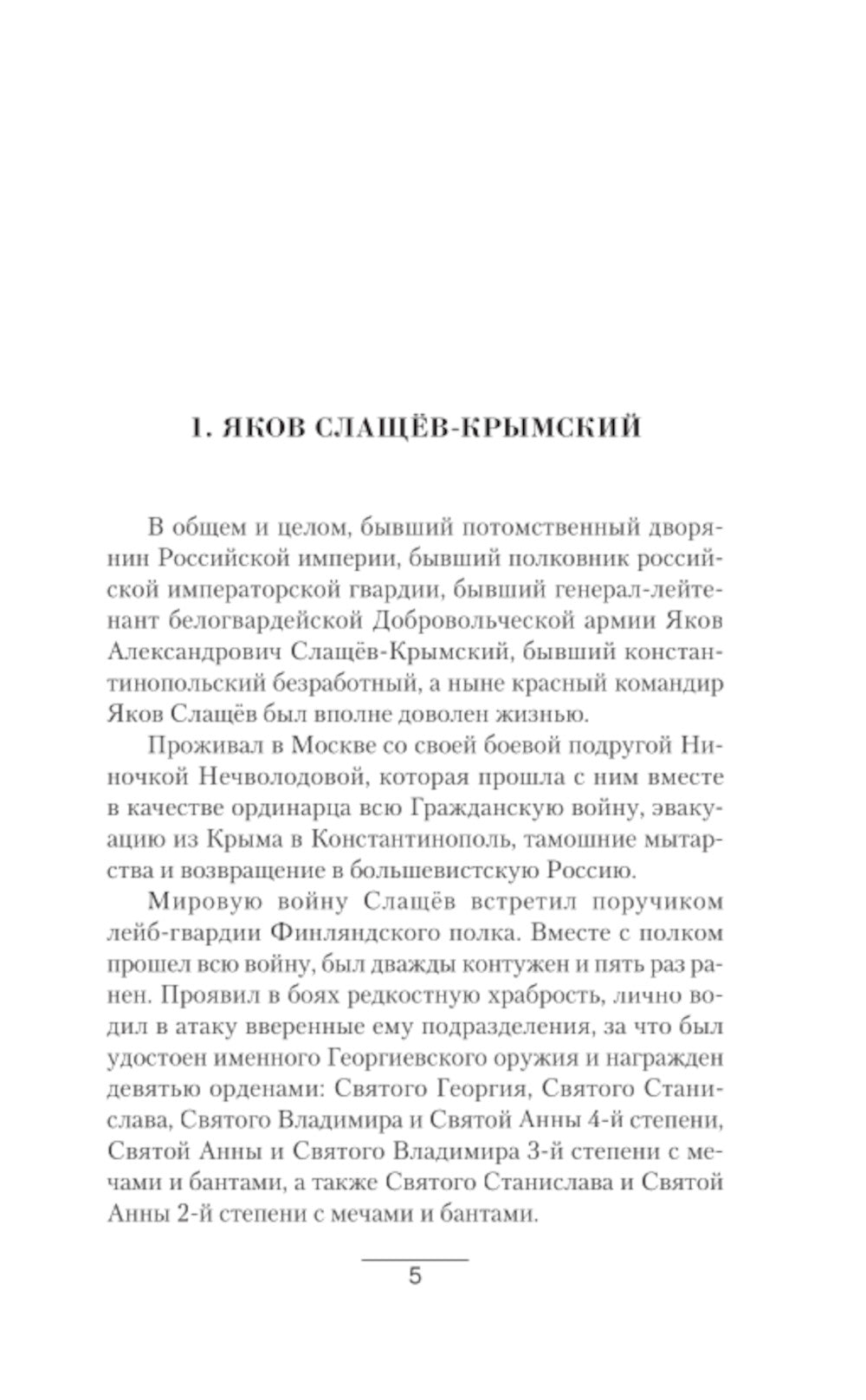 1. ЯКОВ СЛАЩЁВ-КРЫМСКИЙ

В общем и целом, бывший потомственный дворянин Российской империи, бывший полковник российской императорской гвардии, бывший генерал-лейтенант белогвардейской Добровольческой армии Яков Александрович Слащёв-Крымский, бывший константинопольский безработный, а ныне красный командир Яков Слащёв был вполне доволен жизнью.

Проживал в Москве со своей боевой подругой Ниночкой Нечволодовой, которая прошла с ним вместе в качестве ординарца всю Гражданскую войну, эвакуацию из Крыма в Константинополь, тамошние мытарства и возвращение в большевистскую Россию.

Мировую войну Слащёв встретил поручиком лейб-гвардии Финляндского полка. Вместе с полком прошел всю войну, был дважды контужен и пять раз ранен. Проявил в боях редкостную храбрость, лично водил в атаку вверенные ему подразделения, за что был удостоен именного Георгиевского оружия и награжден девятью орденами: Святого Георгия, Святого Станислава, Святого Владимира и Святой Анны 4-й степени, Святой Анны и Святого Владимира 3-й степени с мечами и бантами, а также Святого Станислава и Святой Анны 2-й степени с мечами и бантами.

5